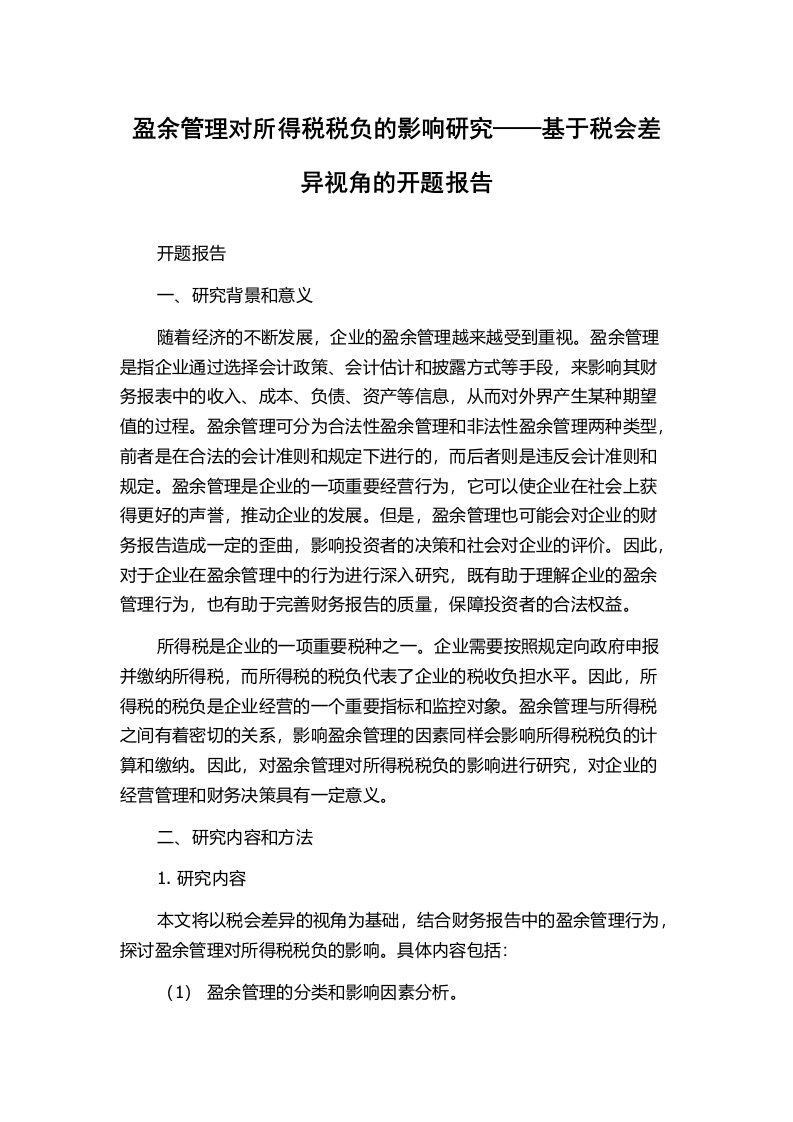 盈余管理对所得税税负的影响研究——基于税会差异视角的开题报告

开题报告

一、研究背景和意义

随着经济的不断发展，企业的盈余管理越来越受到重视。盈余管理是指企业通过选择会计政策、会计估计和披露方式等手段，来影响其财务报表中的收入、成本、负债、资产等信息，从而对外界产生某种期望值的过程。盈余管理可分为合法性盈余管理和非法性盈余管理两种类型，前者是在合法的会计准则和规定下进行的，而后者则是违反会计准则和规定。盈余管理是企业的一项重要经营行为，它可以使企业在社会上获得更好的声誉，推动企业的发展。但是，盈余管理也可能会对企业的财务报告造成一定的歪曲，影响投资者的决策和社会对企业的评价。因此，对于企业在盈余管理中的行为进行深入研究，既有助于理解企业的盈余管理行为，也有助于完善财务报告的质量，保障投资者的合法权益。

所得税是企业的一项重要税种之一。企业需要按照规定向政府申报并缴纳所得税，而所得税的税负代表了企业的税收负担水平。因此，所得税的税负是企业经营的一个重要指标和监控对象。盈余管理与所得税之间有着密切的关系，影响盈余管理的因素同样会影响所得税税负的计算和缴纳。因此，对盈余管理对所得税税负的影响进行研究，对企业的经营管理和财务决策具有一定意义。

二、研究内容和方法

1. 研究内容

本文将以税会差异的视角为基础，结合财务报告中的盈余管理行为，探讨盈余管理对所得税税负的影响。具体内容包括：

（1） 盈余管理的分类和影响因素分析。